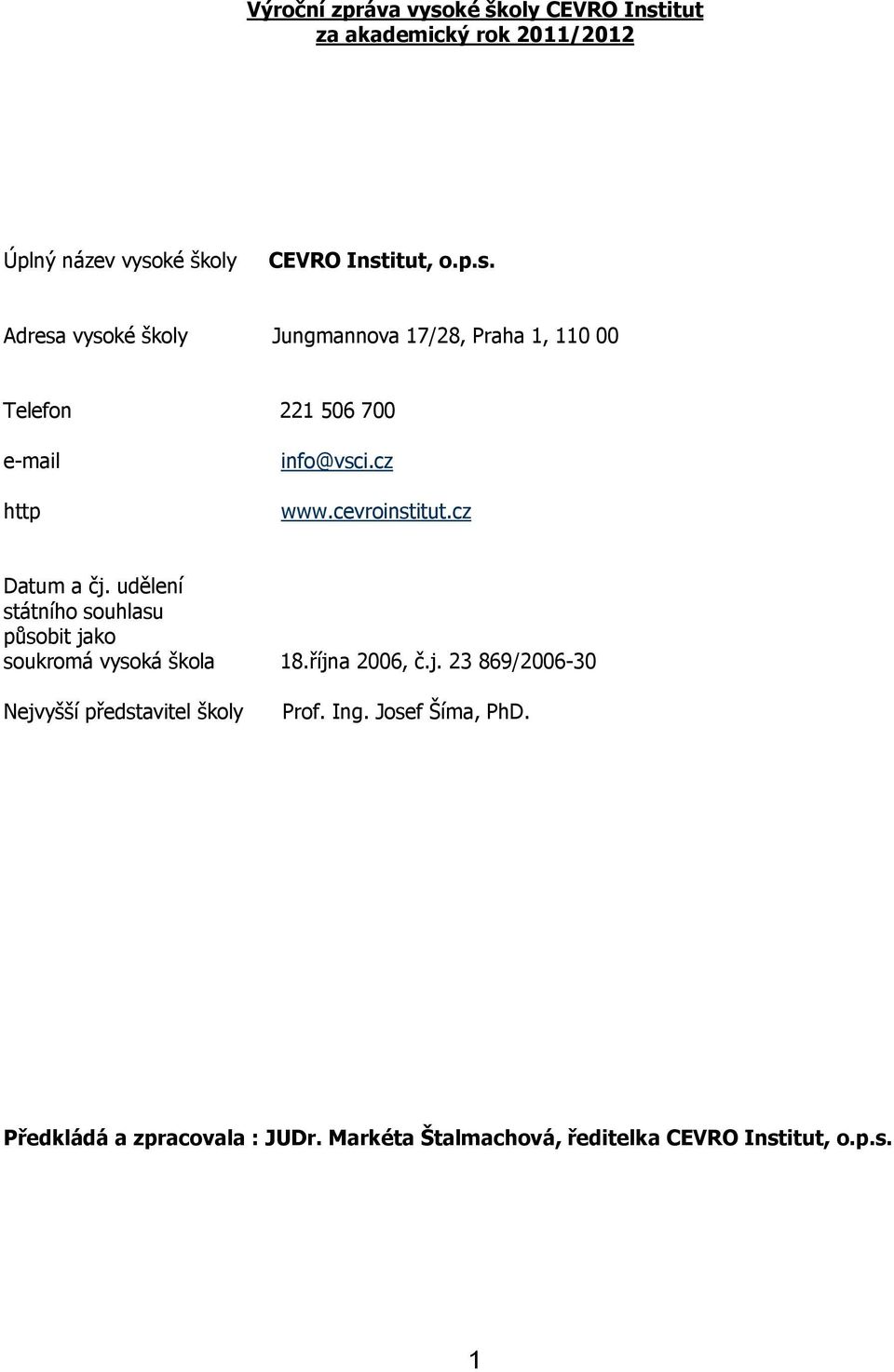 Výroční zpráva vysoké školy CEVRO Institut
za akademický rok 2011/2012

Úplný název vysoké školy CEVRO Institut, o.p.s.

Adresa vysoké školy Jungmannova 17/28, Praha 1, 110 00

Telefon 221 506 700

e-mail info@vsci.cz

http www.cevroinstitut.cz

Datum a čj. udělení státního souhlasu působit jako soukromá vysoká škola 18.října 2006, č.j. 23 869/2006-30

Nejvyšší představitel školy Prof. Ing. Josef Šíma, PhD.

Předkládá a zpracovala : JUDr. Markéta Štalmachová, ředitelka CEVRO Institut, o.p.s.

1